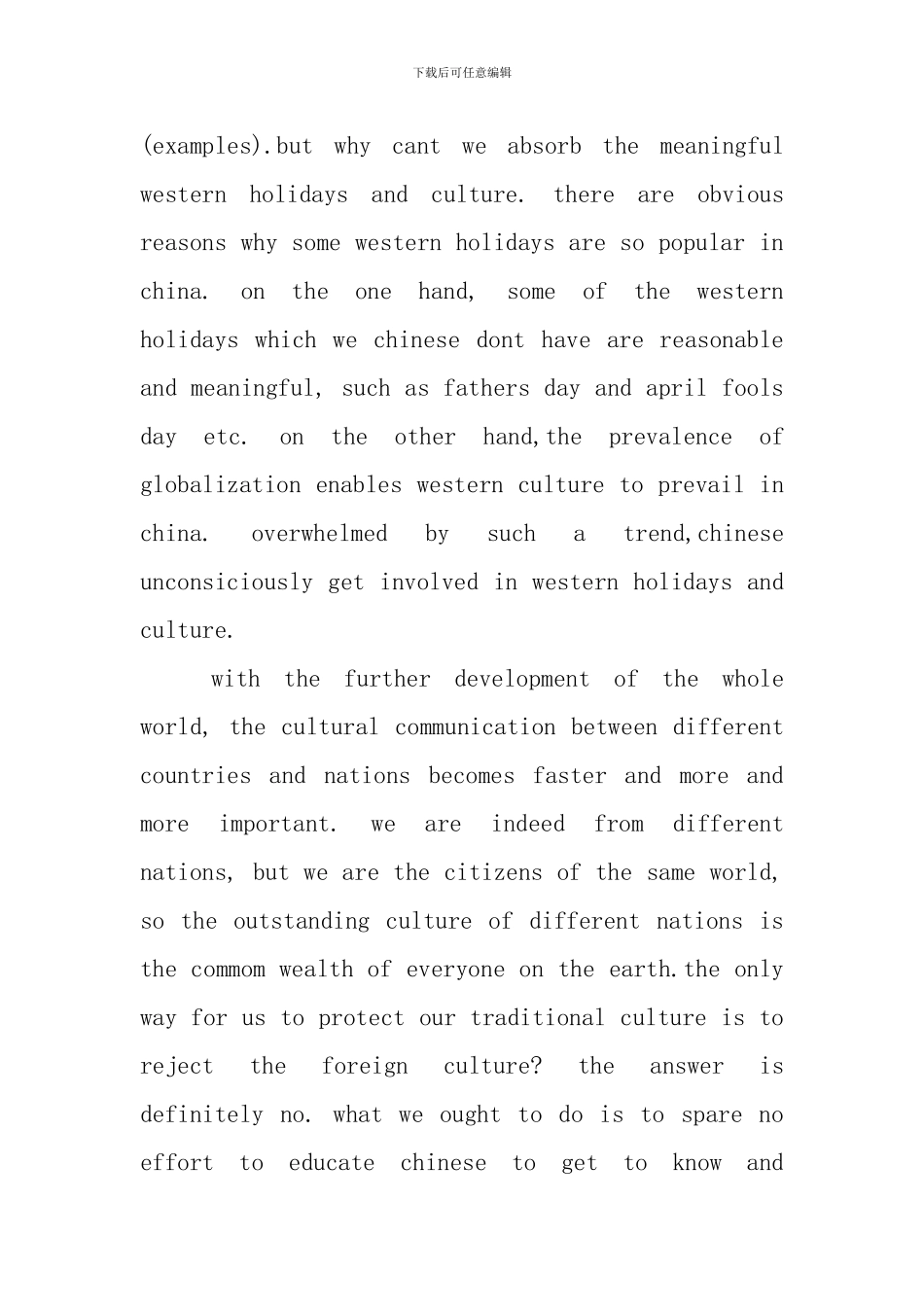 下载后可任意编辑

(examples).but why cant we absorb the meaningful western holidays and culture. there are obvious reasons why some western holidays are so popular in china. on the one hand, some of the western holidays which we chinese dont have are reasonable and meaningful, such as fathers day and april fools day etc. on the other hand,the prevalence of globalization enables western culture to prevail in china. overwhelmed by such a trend,chinese unconsiciously get involved in western holidays and culture.

with the further development of the whole world, the cultural communication between different countries and nations becomes faster and more and more important. we are indeed from different nations, but we are the citizens of the same world, so the outstanding culture of different nations is the commom wealth of everyone on the earth.the only way for us to protect our traditional culture is to reject the foreign culture? the answer is definitely no. what we ought to do is to spare no effort to educate chinese to get to know and